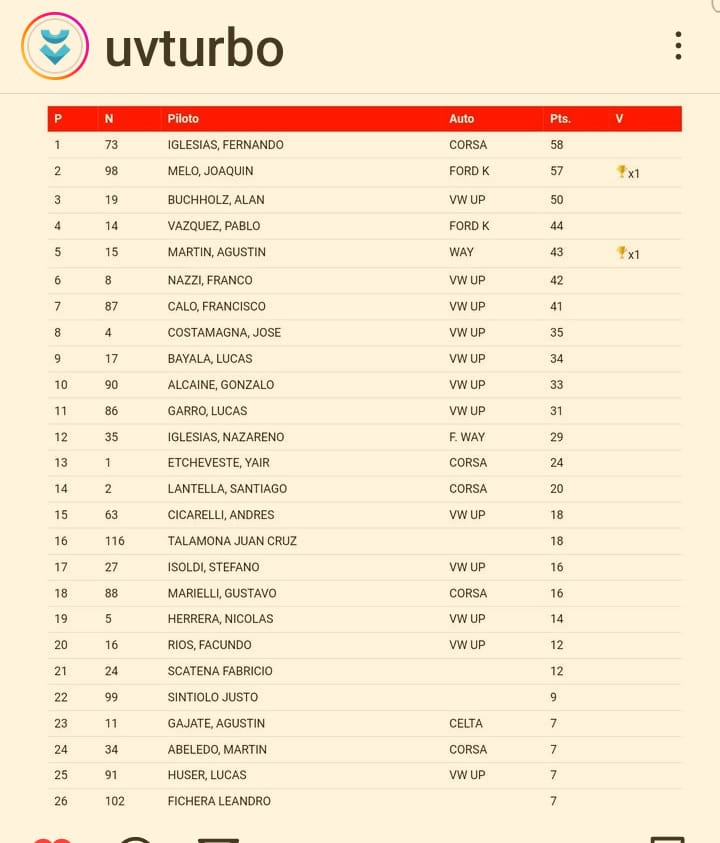 uvturbo

| P | N | Piloto | Auto | Pts. | V |
|---|---|---|---|---|---|
| 1 | 73 | IGLESIAS, FERNANDO | CORSA | 58 | |
| 2 | 98 | MELO, JOAQUIN | FORD K | 57 | x1 |
| 3 | 19 | BUCHHOLZ, ALAN | VW UP | 50 | |
| 4 | 14 | VAZQUEZ, PABLO | FORD K | 44 | |
| 5 | 15 | MARTIN, AGUSTIN | WAY | 43 | x1 |
| 6 | 8 | NAZZI, FRANCO | VW UP | 42 | |
| 7 | 87 | CALO, FRANCISCO | VW UP | 41 | |
| 8 | 4 | COSTAMAGNA, JOSE | VW UP | 35 | |
| 9 | 17 | BAYALA, LUCAS | VW UP | 34 | |
| 10 | 90 | ALCAINE, GONZALO | VW UP | 33 | |
| 11 | 86 | GARRO, LUCAS | VW UP | 31 | |
| 12 | 35 | IGLESIAS, NAZARENO | F. WAY | 29 | |
| 13 | 1 | ETCHEVESTE, YAIR | CORSA | 24 | |
| 14 | 2 | LANTELLA, SANTIAGO | CORSA | 20 | |
| 15 | 63 | CICARELLI, ANDRES | VW UP | 18 | |
| 16 | 116 | TALAMONA JUAN CRUZ | | 18 | |
| 17 | 27 | ISOLDI, STEFANO | VW UP | 16 | |
| 18 | 88 | MARIELLI, GUSTAVO | CORSA | 16 | |
| 19 | 5 | HERRERA, NICOLAS | VW UP | 14 | |
| 20 | 16 | RIOS, FACUNDO | VW UP | 12 | |
| 21 | 24 | SCATENA FABRICIO | | 12 | |
| 22 | 99 | SINTIOLO JUSTO | | 9 | |
| 23 | 11 | GAJATE, AGUSTIN | CELTA | 7 | |
| 24 | 34 | ABELEDO, MARTIN | CORSA | 7 | |
| 25 | 91 | HUSER, LUCAS | VW UP | 7 | |
| 26 | 102 | FICHERA LEANDRO | | 7 | |